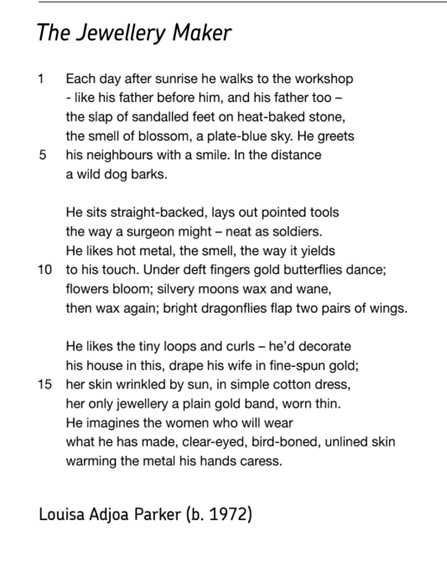 The Jewellery Maker

1 Each day after sunrise he walks to the workshop
- like his father before him, and his father too –
the slap of sandalled feet on heat-baked stone,
the smell of blossom, a plate-blue sky. He greets
5 his neighbours with a smile. In the distance
a wild dog barks.

He sits straight-backed, lays out pointed tools
the way a surgeon might – neat as soldiers.
He likes hot metal, the smell, the way it yields
10 to his touch. Under deft fingers gold butterflies dance;
flowers bloom; silvery moons wax and wane,
then wax again; bright dragonflies flap two pairs of wings.

He likes the tiny loops and curls – he'd decorate
his house in this, drape his wife in fine-spun gold;
15 her skin wrinkled by sun, in simple cotton dress,
her only jewellery a plain gold band, worn thin.
He imagines the women who will wear
what he has made, clear-eyed, bird-boned, unlined skin
warming the metal his hands caress.

Louisa Adjoa Parker (b. 1972)